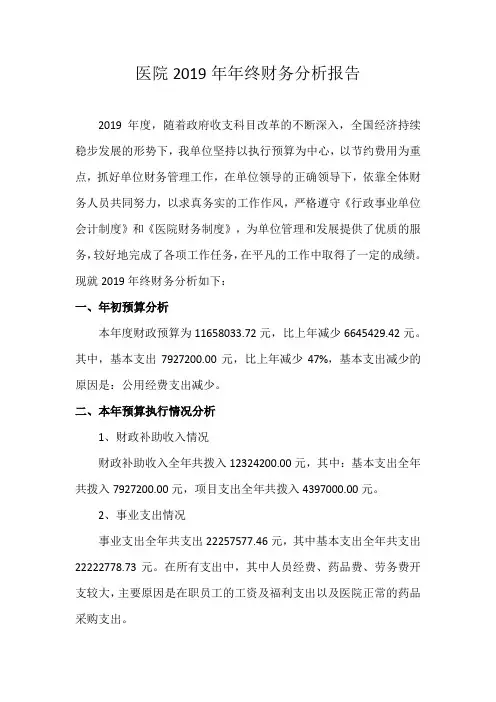 医院 2019 年年终财务分析报告

2019 年度，随着政府收支科目改革的不断深入，全国经济持续稳步发展的形势下，我单位坚持以执行预算为中心，以节约费用为重点，抓好单位财务管理工作，在单位领导的正确领导下，依靠全体财务人员共同努力，以求真务实的工作作风，严格遵守《行政事业单位会计制度》和《医院财务制度》，为单位管理和发展提供了优质的服务，较好地完成了各项工作任务，在平凡的工作中取得了一定的成绩。现就 2019 年终财务分析如下：

一、年初预算分析

本年度财政预算为 11658033.72 元，比上年减少 6645429.42 元。其中，基本支出 7927200.00 元，比上年减少 47%，基本支出减少的原因是：公用经费支出减少。

二、本年预算执行情况分析

1、财政补助收入情况

财政补助收入全年共拨入 12324200.00 元，其中：基本支出全年共拨入 7927200.00 元，项目支出全年共拨入 4397000.00 元。

2、事业支出情况

事业支出全年共支出 22257577.46 元，其中基本支出全年共支出 22222778.73 元。在所有支出中，其中人员经费、药品费、劳务费开支较大，主要原因是在职员工的工资及福利支出以及医院正常的药品采购支出。